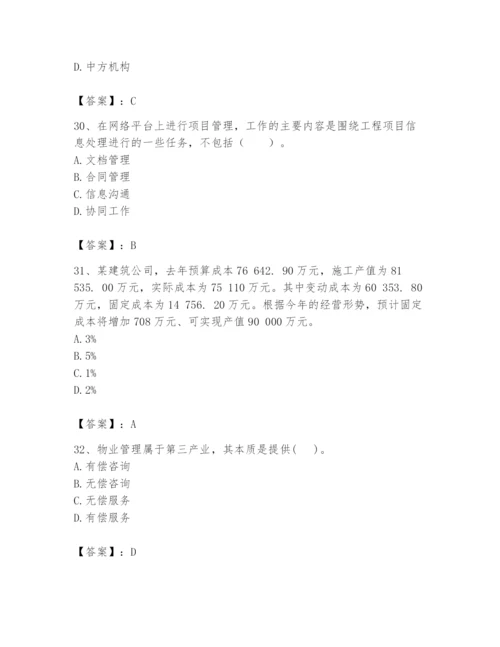 D. 中方机构

【答案】：C

30、在网络平台上进行项目管理，工作的主要内容是围绕工程项目信息处理进行的一些任务，不包括（　　）。
A. 文档管理
B. 合同管理
C. 信息沟通
D. 协同工作

【答案】：B

31、某建筑公司，去年预算成本 76 642. 90 万元，施工产值为 81 535. 00 万元，实际成本为 75 110 万元。其中变动成本为 60 353. 80 万元，固定成本为 14 756. 20 万元。根据今年的经营形势，预计固定成本将增加 708 万元、可实现产值 90 000 万元。
A. 3%
B. 5%
C. 1%
D. 2%

【答案】：A

32、物业管理属于第三产业，其本质是提供(　　)。
A. 有偿咨询
B. 无偿咨询
C. 无偿服务
D. 有偿服务

【答案】：D